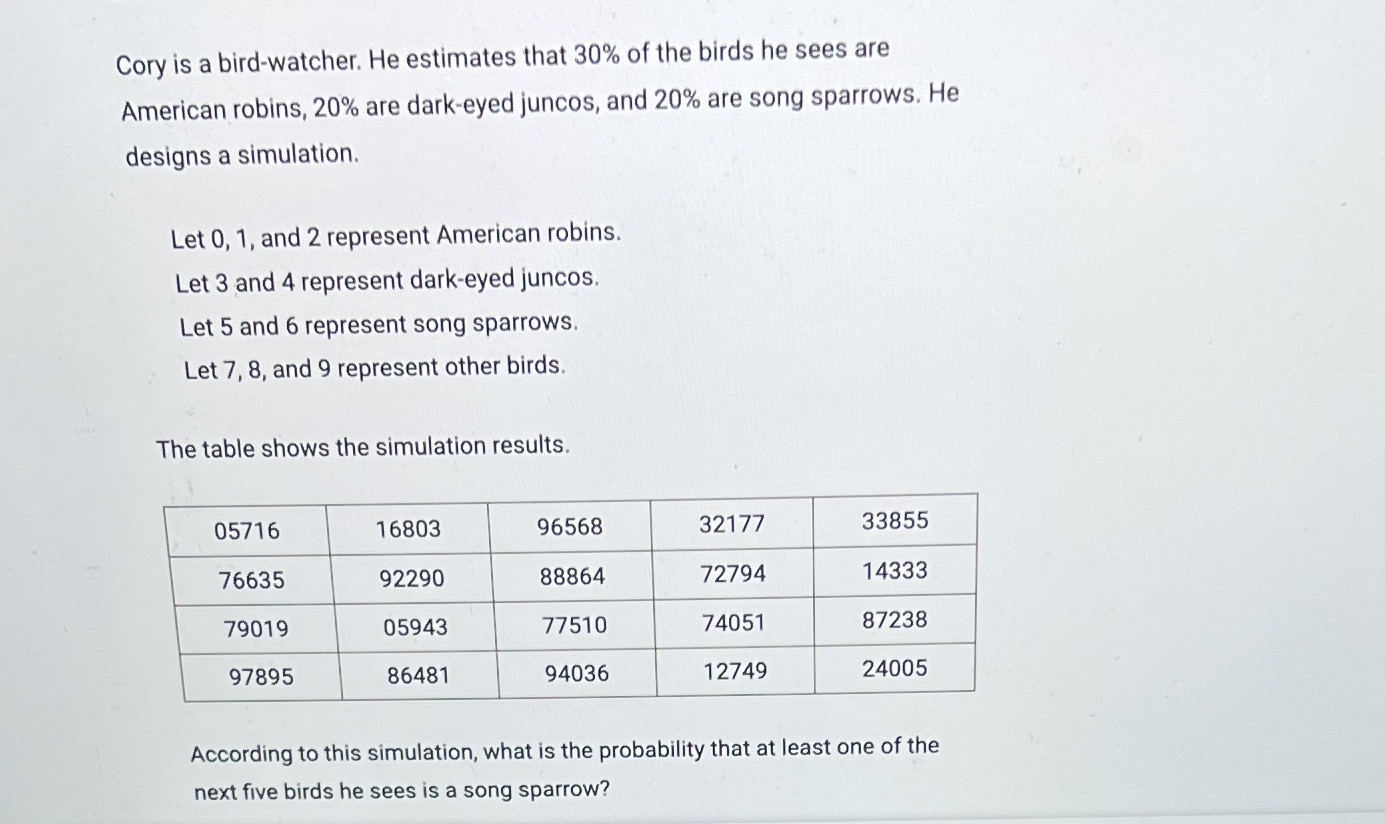 Cory is a bird-watcher. He estimates that 30% of the birds he sees are American robins, 20% are dark-eyed juncos, and 20% are song sparrows. He designs a simulation.

Let 0, 1, and 2 represent American robins.
Let 3 and 4 represent dark-eyed juncos.
Let 5 and 6 represent song sparrows.
Let 7, 8, and 9 represent other birds.

The table shows the simulation results.

| 05716 | 16803 | 96568 | 32177 | 33855 |
|---|---|---|---|---|
| 76635 | 92290 | 88864 | 72794 | 14333 |
| 79019 | 05943 | 77510 | 74051 | 87238 |
| 97895 | 86481 | 94036 | 12749 | 24005 |

According to this simulation, what is the probability that at least one of the next five birds he sees is a song sparrow?